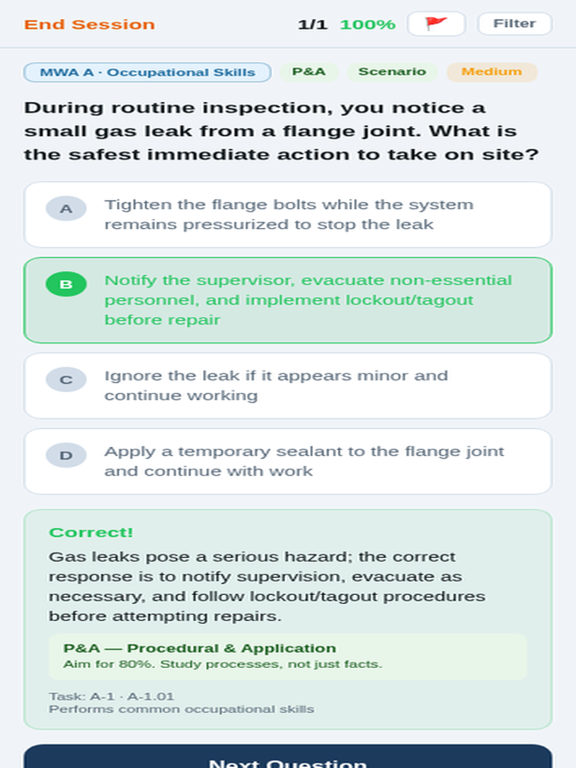 End Session 1/1 100% 🚩 Filter

MWA A · Occupational Skills P&A Scenario Medium

During routine inspection, you notice a small gas leak from a flange joint. What is the safest immediate action to take on site?

A Tighten the flange bolts while the system remains pressurized to stop the leak

B Notify the supervisor, evacuate non-essential personnel, and implement lockout/tagout before repair

C Ignore the leak if it appears minor and continue working

D Apply a temporary sealant to the flange joint and continue with work

Correct!

Gas leaks pose a serious hazard; the correct response is to notify supervision, evacuate as necessary, and follow lockout/tagout procedures before attempting repairs.

P&A — Procedural & Application
Aim for 80%. Study processes, not just facts.

Task: A-1 · A-1.01
Performs common occupational skills

Next Question